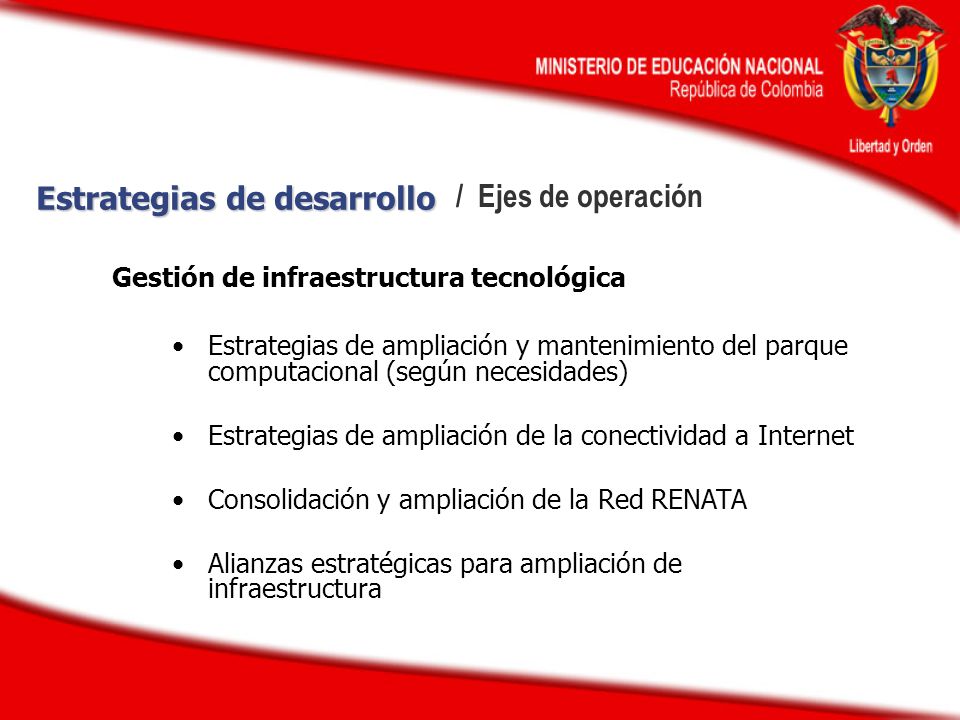 MINISTERIO DE EDUCACIÓN NACIONAL
República de Colombia

Libertad y Orden

Estrategias de desarrollo / Ejes de operación

Gestión de infraestructura tecnológica

• Estrategias de ampliación y mantenimiento del parque computacional (según necesidades)

• Estrategias de ampliación de la conectividad a Internet

• Consolidación y ampliación de la Red RENATA

• Alianzas estratégicas para ampliación de infraestructura